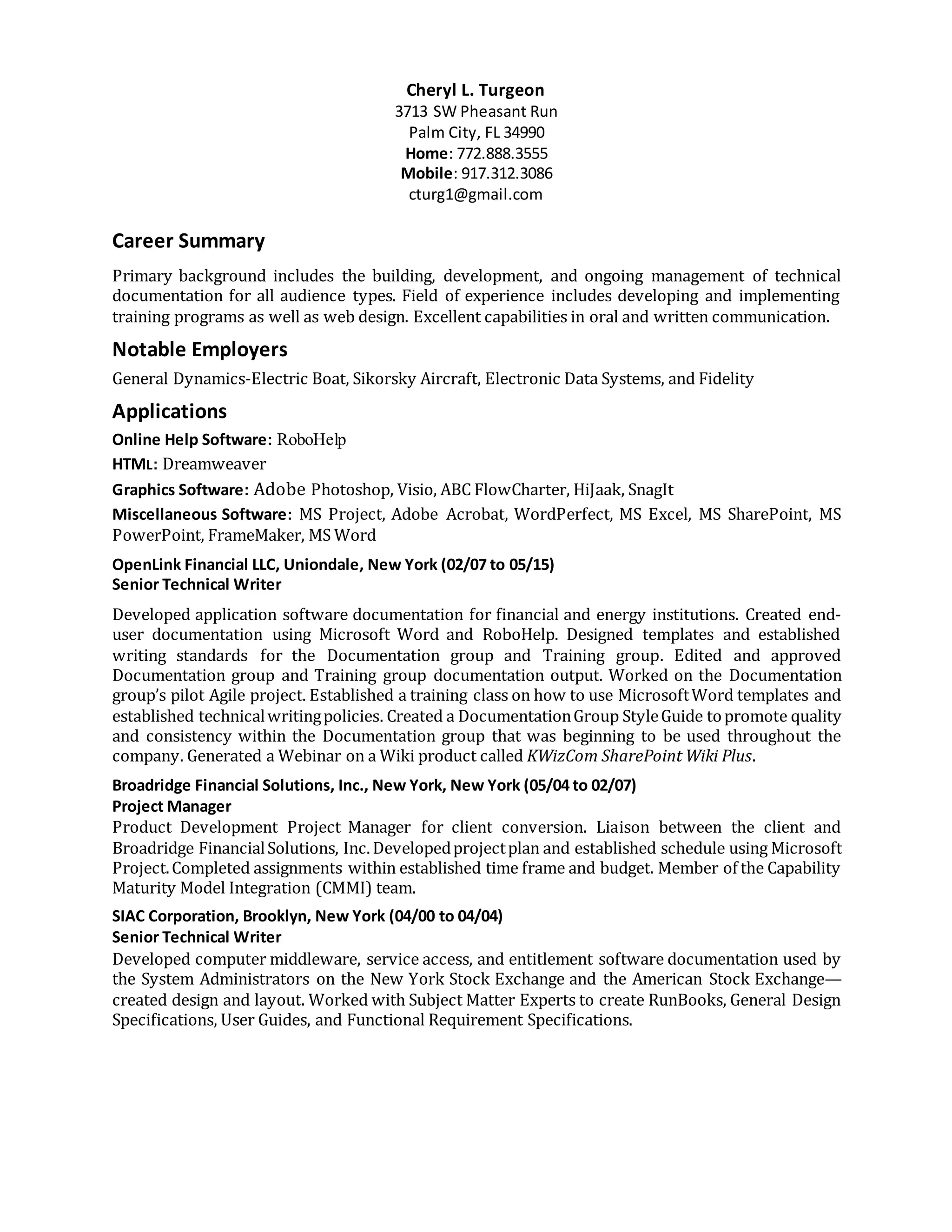 Cheryl L. Turgeon
3713 SW Pheasant Run
Palm City, FL 34990
Home: 772.888.3555
Mobile: 917.312.3086
cturg1@gmail.com

Career Summary

Primary background includes the building, development, and ongoing management of technical documentation for all audience types. Field of experience includes developing and implementing training programs as well as web design. Excellent capabilities in oral and written communication.

Notable Employers

General Dynamics-Electric Boat, Sikorsky Aircraft, Electronic Data Systems, and Fidelity

Applications

Online Help Software: RoboHelp

HTML: Dreamweaver

Graphics Software: Adobe Photoshop, Visio, ABC FlowCharter, HiJaak, SnagIt

Miscellaneous Software: MS Project, Adobe Acrobat, WordPerfect, MS Excel, MS SharePoint, MS PowerPoint, FrameMaker, MS Word

OpenLink Financial LLC, Uniondale, New York (02/07 to 05/15)
Senior Technical Writer

Developed application software documentation for financial and energy institutions. Created end-user documentation using Microsoft Word and RoboHelp. Designed templates and established writing standards for the Documentation group and Training group. Edited and approved Documentation group and Training group documentation output. Worked on the Documentation group's pilot Agile project. Established a training class on how to use Microsoft Word templates and established technical writing policies. Created a Documentation Group Style Guide to promote quality and consistency within the Documentation group that was beginning to be used throughout the company. Generated a Webinar on a Wiki product called KWizCom SharePoint Wiki Plus.

Broadridge Financial Solutions, Inc., New York, New York (05/04 to 02/07)
Project Manager
Product Development Project Manager for client conversion. Liaison between the client and Broadridge Financial Solutions, Inc. Developed project plan and established schedule using Microsoft Project. Completed assignments within established time frame and budget. Member of the Capability Maturity Model Integration (CMMI) team.

SIAC Corporation, Brooklyn, New York (04/00 to 04/04)
Senior Technical Writer
Developed computer middleware, service access, and entitlement software documentation used by the System Administrators on the New York Stock Exchange and the American Stock Exchange—created design and layout. Worked with Subject Matter Experts to create RunBooks, General Design Specifications, User Guides, and Functional Requirement Specifications.